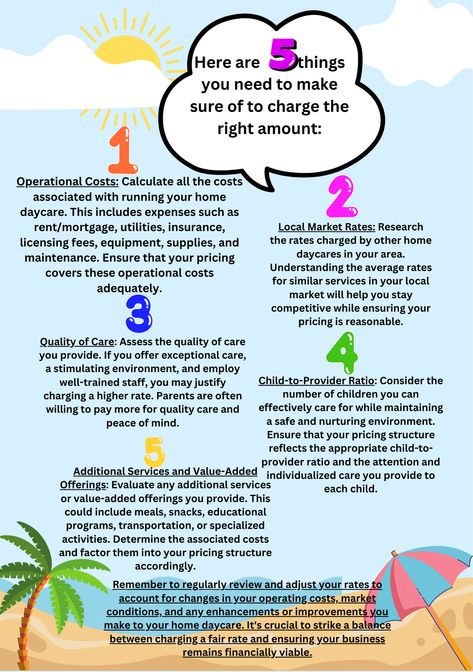 Here are 5 things you need to make sure of to charge the right amount:

1

Operational Costs: Calculate all the costs associated with running your home daycare. This includes expenses such as rent/mortgage, utilities, insurance, licensing fees, equipment, supplies, and maintenance. Ensure that your pricing covers these operational costs adequately.

2

Local Market Rates: Research the rates charged by other home daycares in your area. Understanding the average rates for similar services in your local market will help you stay competitive while ensuring your pricing is reasonable.

3

Quality of Care: Assess the quality of care you provide. If you offer exceptional care, a stimulating environment, and employ well-trained staff, you may justify charging a higher rate. Parents are often willing to pay more for quality care and peace of mind.

4

Child-to-Provider Ratio: Consider the number of children you can effectively care for while maintaining a safe and nurturing environment. Ensure that your pricing structure reflects the appropriate child-to-provider ratio and the attention and individualized care you provide to each child.

5

Additional Services and Value-Added Offerings: Evaluate any additional services or value-added offerings you provide. This could include meals, snacks, educational programs, transportation, or specialized activities. Determine the associated costs and factor them into your pricing structure accordingly.

Remember to regularly review and adjust your rates to account for changes in your operating costs, market conditions, and any enhancements or improvements you make to your home daycare. It's crucial to strike a balance between charging a fair rate and ensuring your business remains financially viable.